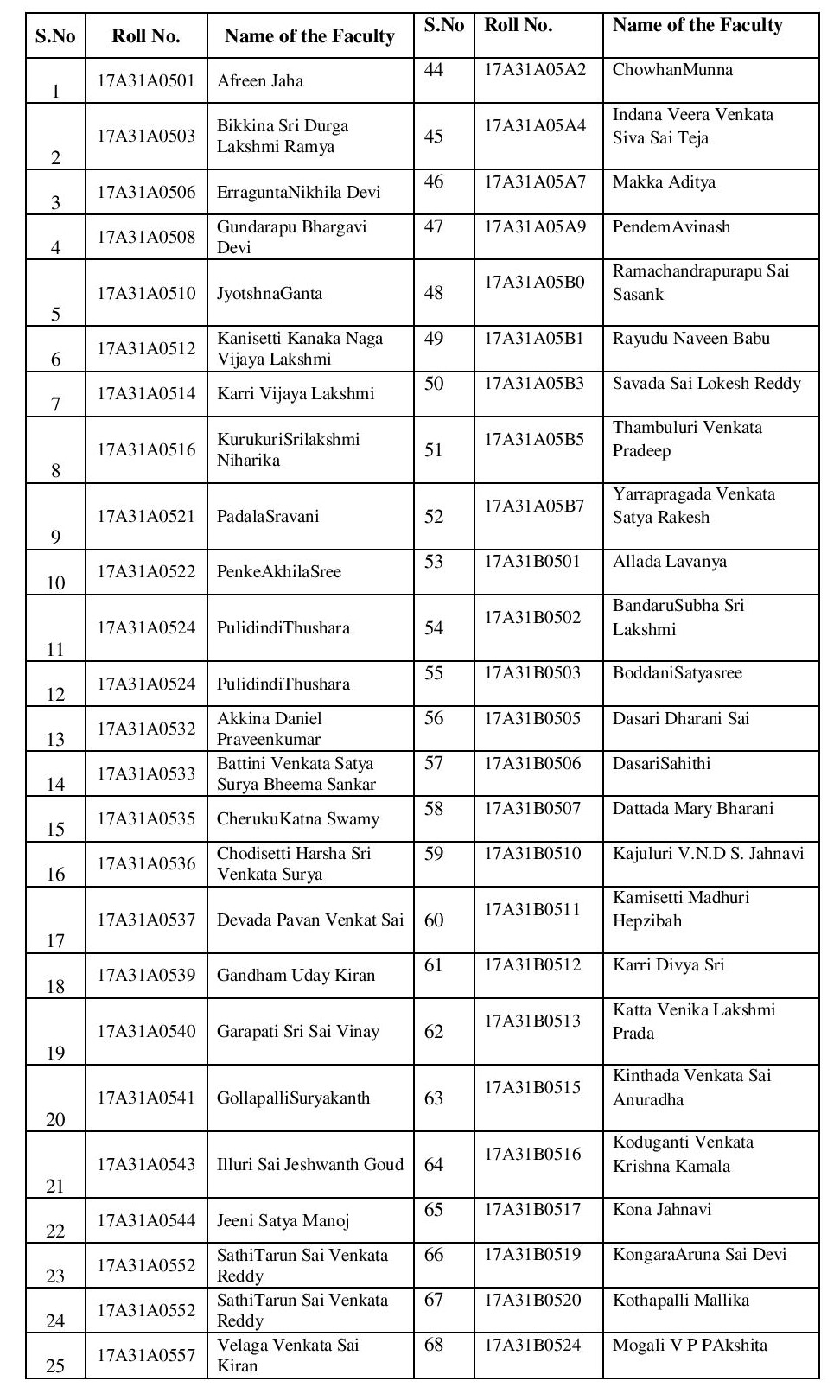 | S.No | Roll No. | Name of the Faculty | S.No | Roll No. | Name of the Faculty |
|---|---|---|---|---|---|
| 1 | 17A31A0501 | Afreen Jaha | 44 | 17A31A05A2 | ChowhanMunna |
| 2 | 17A31A0503 | Bikkina Sri Durga Lakshmi Ramya | 45 | 17A31A05A4 | Indana Veera Venkata Siva Sai Teja |
| 3 | 17A31A0506 | ErraguntaNikhila Devi | 46 | 17A31A05A7 | Makka Aditya |
| 4 | 17A31A0508 | Gundarapu Bhargavi Devi | 47 | 17A31A05A9 | PendemAvinash |
| 5 | 17A31A0510 | JyotshnaGanta | 48 | 17A31A05B0 | Ramachandrapurapu Sai Sasank |
| 6 | 17A31A0512 | Kanisetti Kanaka Naga Vijaya Lakshmi | 49 | 17A31A05B1 | Rayudu Naveen Babu |
| 7 | 17A31A0514 | Karri Vijaya Lakshmi | 50 | 17A31A05B3 | Savada Sai Lokesh Reddy |
| 8 | 17A31A0516 | KurukuriSrilakshmi Niharika | 51 | 17A31A05B5 | Thambuluri Venkata Pradeep |
| 9 | 17A31A0521 | PadalaSravani | 52 | 17A31A05B7 | Yarrapragada Venkata Satya Rakesh |
| 10 | 17A31A0522 | PenkeAkhilaSree | 53 | 17A31B0501 | Allada Lavanya |
| 11 | 17A31A0524 | PulidindiThushara | 54 | 17A31B0502 | BandaruSubha Sri Lakshmi |
| 12 | 17A31A0524 | PulidindiThushara | 55 | 17A31B0503 | BoddaniSatyasree |
| 13 | 17A31A0532 | Akkina Daniel Praveenkumar | 56 | 17A31B0505 | Dasari Dharani Sai |
| 14 | 17A31A0533 | Battini Venkata Satya Surya Bheema Sankar | 57 | 17A31B0506 | DasariSahithi |
| 15 | 17A31A0535 | CherukuKatna Swamy | 58 | 17A31B0507 | Dattada Mary Bharani |
| 16 | 17A31A0536 | Chodisetti Harsha Sri Venkata Surya | 59 | 17A31B0510 | Kajuluri V.N.D S. Jahnavi |
| 17 | 17A31A0537 | Devada Pavan Venkat Sai | 60 | 17A31B0511 | Kamisetti Madhuri Hepzibah |
| 18 | 17A31A0539 | Gandham Uday Kiran | 61 | 17A31B0512 | Karri Divya Sri |
| 19 | 17A31A0540 | Garapati Sri Sai Vinay | 62 | 17A31B0513 | Katta Venika Lakshmi Prada |
| 20 | 17A31A0541 | GollapalliSuryakanth | 63 | 17A31B0515 | Kinthada Venkata Sai Anuradha |
| 21 | 17A31A0543 | Illuri Sai Jeshwanth Goud | 64 | 17A31B0516 | Koduganti Venkata Krishna Kamala |
| 22 | 17A31A0544 | Jeeni Satya Manoj | 65 | 17A31B0517 | Kona Jahnavi |
| 23 | 17A31A0552 | SathiTarun Sai Venkata Reddy | 66 | 17A31B0519 | KongaraAruna Sai Devi |
| 24 | 17A31A0552 | SathiTarun Sai Venkata Reddy | 67 | 17A31B0520 | Kothapalli Mallika |
| 25 | 17A31A0557 | Velaga Venkata Sai Kiran | 68 | 17A31B0524 | Mogali V P PAkshita |